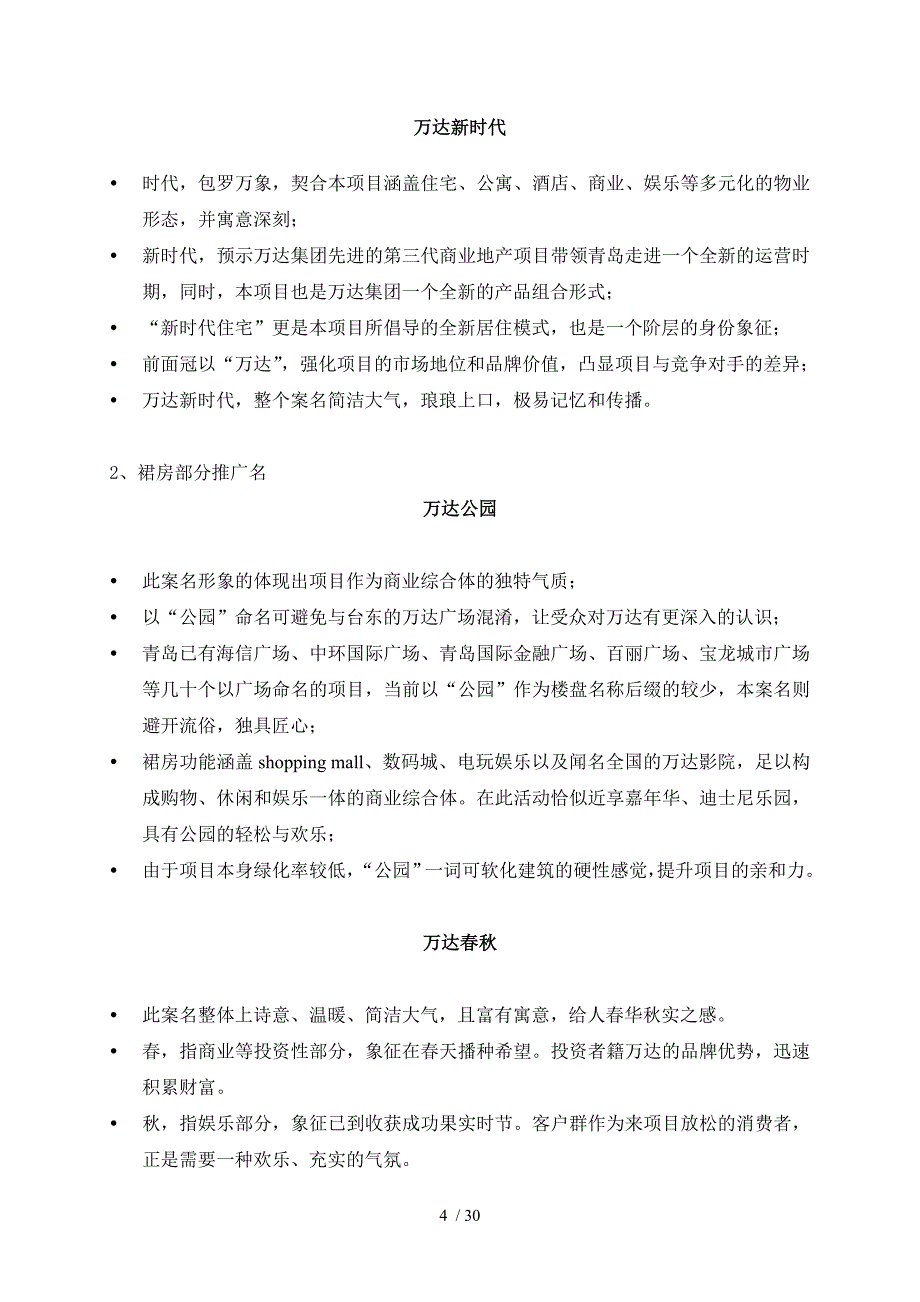 万达新时代

• 时代，包罗万象，契合本项目涵盖住宅、公寓、酒店、商业、娱乐等多元化的物业形态，并寓意深刻；
• 新时代，预示万达集团先进的第三代商业地产项目带领青岛走进一个全新的运营时期，同时，本项目也是万达集团一个全新的产品组合形式；
• “新时代住宅”更是本项目所倡导的全新居住模式，也是一个阶层的身份象征；
• 前面冠以“万达”，强化项目的市场地位和品牌价值，凸显项目与竞争对手的差异；
• 万达新时代，整个案名简洁大气，琅琅上口，极易记忆和传播。

2、裙房部分推广名

万达公园

• 此案名形象的体现出项目作为商业综合体的独特气质；
• 以“公园”命名可避免与台东的万达广场混淆，让受众对万达有更深入的认识；
• 青岛已有海信广场、中环国际广场、青岛国际金融广场、百丽广场、宝龙城市广场等几十个以广场命名的项目，当前以“公园”作为楼盘名称后缀的较少，本案名则避开流俗，独具匠心；
• 裙房功能涵盖 shopping mall、数码城、电玩娱乐以及闻名全国的万达影院，足以构成购物、休闲和娱乐一体的商业综合体。在此活动恰似近享嘉年华、迪士尼乐园，具有公园的轻松与欢乐；
• 由于项目本身绿化率较低，“公园”一词可软化建筑的硬性感觉，提升项目的亲和力。

万达春秋

• 此案名整体上诗意、温暖、简洁大气，且富有寓意，给人春华秋实之感。
• 春，指商业等投资性部分，象征在春天播种希望。投资者籍万达的品牌优势，迅速积累财富。
• 秋，指娱乐部分，象征已到收获成功果实时节。客户群作为来项目放松的消费者，正是需要一种欢乐、充实的气氛。

4 / 30